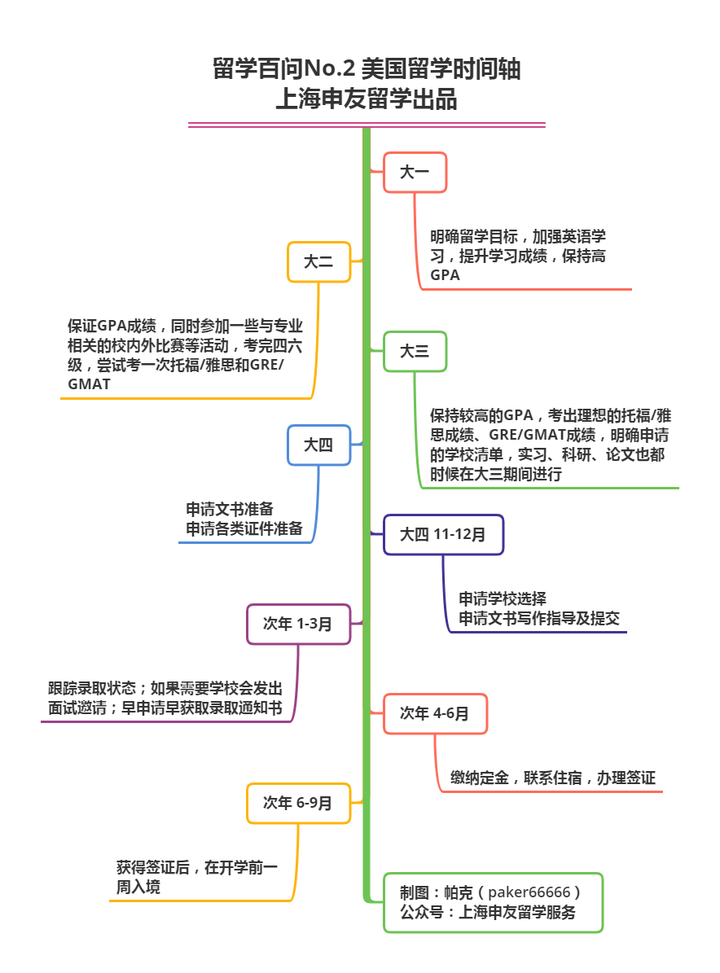 留学百问No.2 美国留学时间轴
上海申友留学出品

大一

明确留学目标，加强英语学习，提升学习成绩，保持高GPA

大二

保证GPA成绩，同时参加一些与专业相关的校内外比赛等活动，考完四六级，尝试考一次托福/雅思和GRE/GMAT

大三

保持较高的GPA，考出理想的托福/雅思成绩、GRE/GMAT成绩，明确申请的学校清单，实习、科研、论文也都时候在大三期间进行

大四

申请文书准备
申请各类证件准备

大四 11-12月

申请学校选择
申请文书写作指导及提交

次年 1-3月

跟踪录取状态；如果需要学校会发出面试邀请；早申请早获取录取通知书

次年 4-6月

缴纳定金，联系住宿，办理签证

次年 6-9月

获得签证后，在开学前一周入境

制图：帕克（paker66666）
公众号：上海申友留学服务